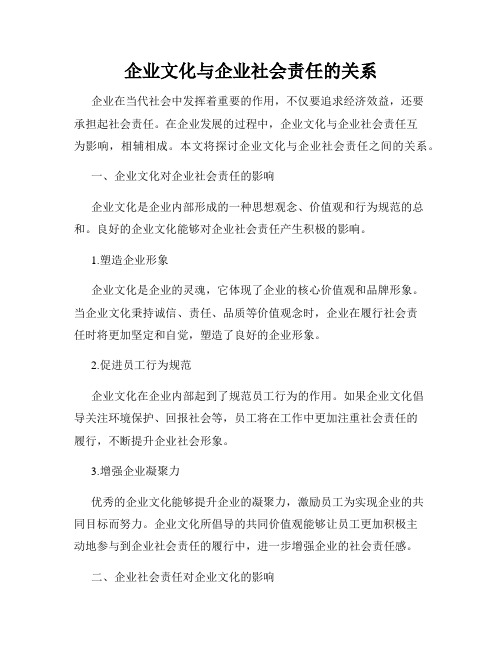 企业文化与企业社会责任的关系

企业在当代社会中发挥着重要的作用，不仅要追求经济效益，还要承担起社会责任。在企业发展的过程中，企业文化与企业社会责任互为影响，相辅相成。本文将探讨企业文化与企业社会责任之间的关系。

一、企业文化对企业社会责任的影响

企业文化是企业内部形成的一种思想观念、价值观和行为规范的总和。良好的企业文化能够对企业社会责任产生积极的影响。

1.塑造企业形象

企业文化是企业的灵魂，它体现了企业的核心价值观和品牌形象。当企业文化秉持诚信、责任、品质等价值观念时，企业在履行社会责任时将更加坚定和自觉，塑造了良好的企业形象。

2.促进员工行为规范

企业文化在企业内部起到了规范员工行为的作用。如果企业文化倡导关注环境保护、回报社会等，员工将在工作中更加注重社会责任的履行，不断提升企业社会形象。

3.增强企业凝聚力

优秀的企业文化能够提升企业的凝聚力，激励员工为实现企业的共同目标而努力。企业文化所倡导的共同价值观能够让员工更加积极主动地参与到企业社会责任的履行中，进一步增强企业的社会责任感。

二、企业社会责任对企业文化的影响